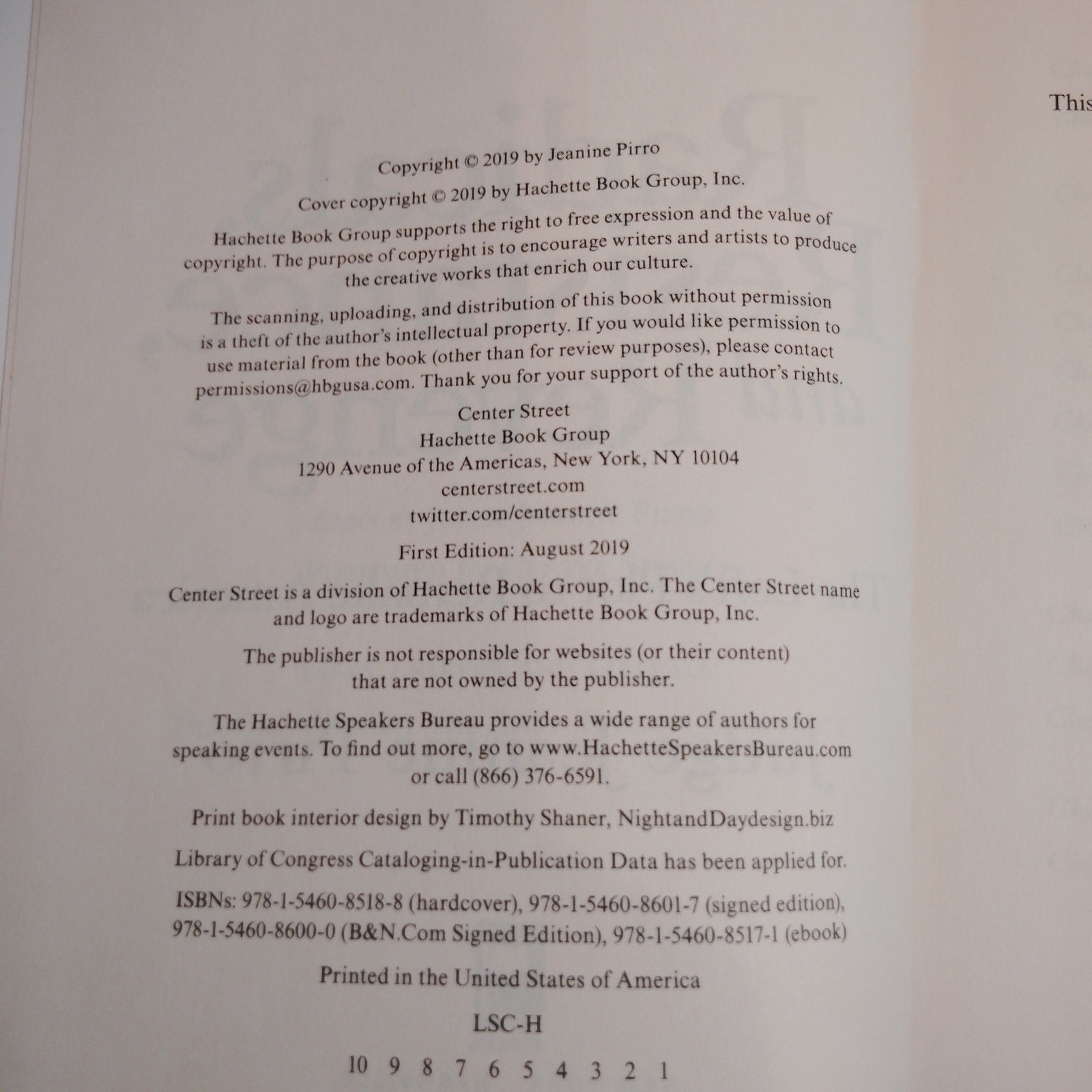 Copyright © 2019 by Jeanine Pirro

Cover copyright © 2019 by Hachette Book Group, Inc.

Hachette Book Group supports the right to free expression and the value of copyright. The purpose of copyright is to encourage writers and artists to produce the creative works that enrich our culture.

The scanning, uploading, and distribution of this book without permission is a theft of the author's intellectual property. If you would like permission to use material from the book (other than for review purposes), please contact permissions@hbgusa.com. Thank you for your support of the author's rights.

Center Street
Hachette Book Group
1290 Avenue of the Americas, New York, NY 10104
centerstreet.com
twitter.com/centerstreet

First Edition: August 2019

Center Street is a division of Hachette Book Group, Inc. The Center Street name and logo are trademarks of Hachette Book Group, Inc.

The publisher is not responsible for websites (or their content) that are not owned by the publisher.

The Hachette Speakers Bureau provides a wide range of authors for speaking events. To find out more, go to www.HachetteSpeakersBureau.com or call (866) 376-6591.

Print book interior design by Timothy Shaner, NightandDaydesign.biz

Library of Congress Cataloging-in-Publication Data has been applied for.

ISBNs: 978-1-5460-8518-8 (hardcover), 978-1-5460-8601-7 (signed edition), 978-1-5460-8600-0 (B&N.Com Signed Edition), 978-1-5460-8517-1 (ebook)

Printed in the United States of America

LSC-H

10 9 8 7 6 5 4 3 2 1

This